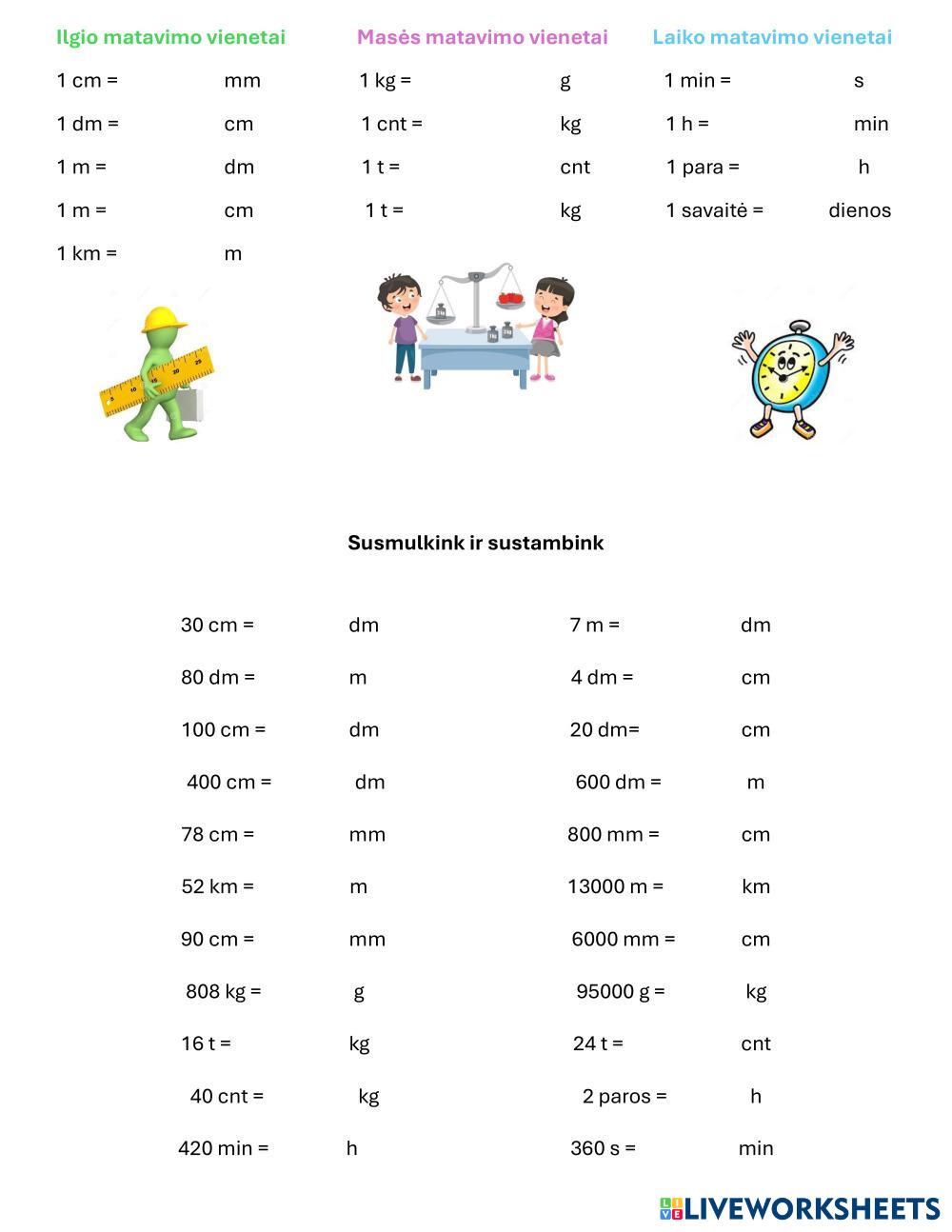 Ilgio matavimo vienetai

1 cm = mm
1 dm = cm
1 m = dm
1 m = cm
1 km = m

Masės matavimo vienetai

1 kg = g
1 cnt = kg
1 t = cnt
1 t = kg

Laiko matavimo vienetai

1 min = s
1 h = min
1 para = h
1 savaitė = dienos

Susmulkink ir sustambink

30 cm = dm
80 dm = m
100 cm = dm
400 cm = dm
78 cm = mm
52 km = m
90 cm = mm
808 kg = g
16 t = kg
40 cnt = kg
420 min = h

7 m = dm
4 dm = cm
20 dm= cm
600 dm = m
800 mm = cm
13000 m = km
6000 mm = cm
95000 g = kg
24 t = cnt
2 paros = h
360 s = min

LIVEWORKSHEETS